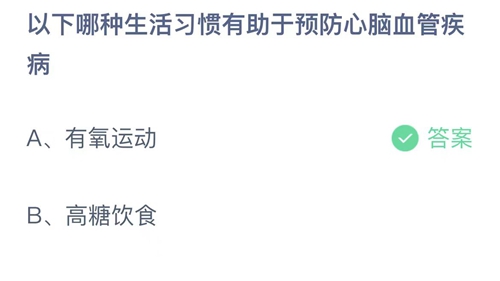 以下哪种生活习惯有助于预防心脑血管疾病

A、有氧运动

答案

B、高糖饮食